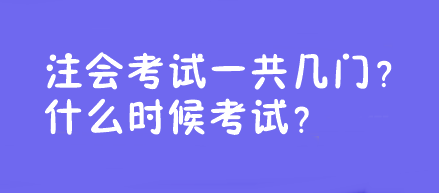 注会考试一共几门？
什么时候考试？